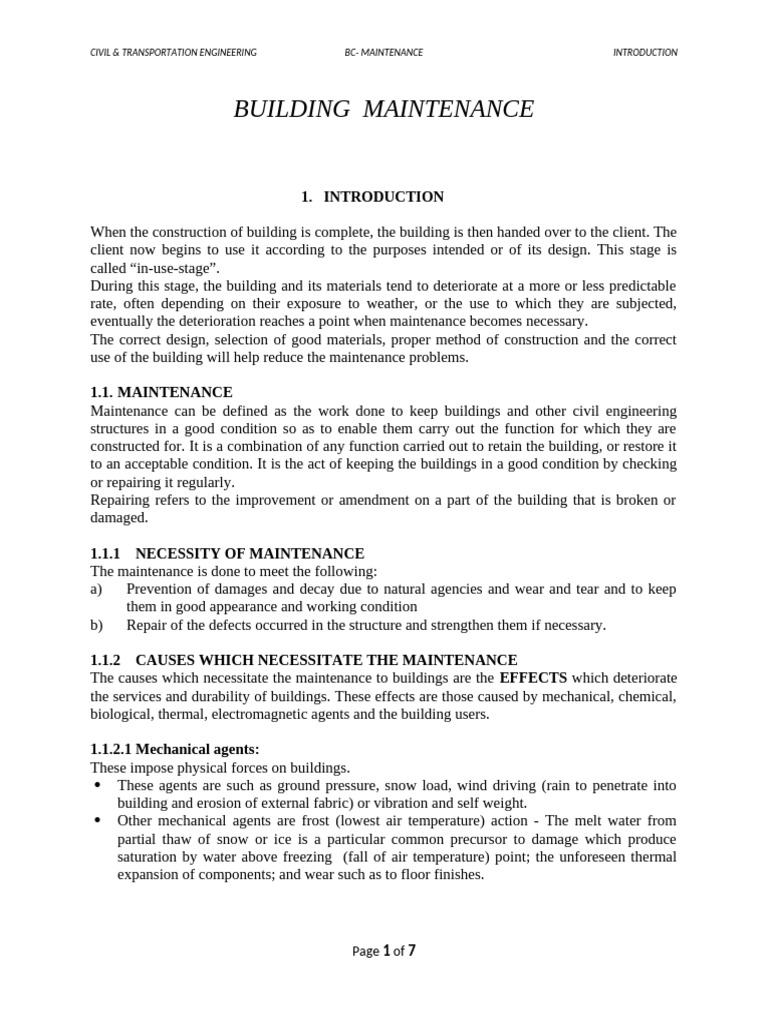 CIVIL & TRANSPORTATION ENGINEERING BC- MAINTENANCE INTRODUCTION

BUILDING MAINTENANCE

1. INTRODUCTION

When the construction of building is complete, the building is then handed over to the client. The client now begins to use it according to the purposes intended or of its design. This stage is called "in-use-stage".

During this stage, the building and its materials tend to deteriorate at a more or less predictable rate, often depending on their exposure to weather, or the use to which they are subjected, eventually the deterioration reaches a point when maintenance becomes necessary.

The correct design, selection of good materials, proper method of construction and the correct use of the building will help reduce the maintenance problems.

1.1. MAINTENANCE

Maintenance can be defined as the work done to keep buildings and other civil engineering structures in a good condition so as to enable them carry out the function for which they are constructed for. It is a combination of any function carried out to retain the building, or restore it to an acceptable condition. It is the act of keeping the buildings in a good condition by checking or repairing it regularly.

Repairing refers to the improvement or amendment on a part of the building that is broken or damaged.

1.1.1 NECESSITY OF MAINTENANCE

The maintenance is done to meet the following:

a) Prevention of damages and decay due to natural agencies and wear and tear and to keep them in good appearance and working condition

b) Repair of the defects occurred in the structure and strengthen them if necessary.

1.1.2 CAUSES WHICH NECESSITATE THE MAINTENANCE

The causes which necessitate the maintenance to buildings are the EFFECTS which deteriorate the services and durability of buildings. These effects are those caused by mechanical, chemical, biological, thermal, electromagnetic agents and the building users.

1.1.2.1 Mechanical agents:

These impose physical forces on buildings.

• These agents are such as ground pressure, snow load, wind driving (rain to penetrate into building and erosion of external fabric) or vibration and self weight.

• Other mechanical agents are frost (lowest air temperature) action - The melt water from partial thaw of snow or ice is a particular common precursor to damage which produce saturation by water above freezing (fall of air temperature) point; the unforeseen thermal expansion of components; and wear such as to floor finishes.

Page 1 of 7